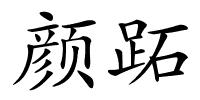 颜跖